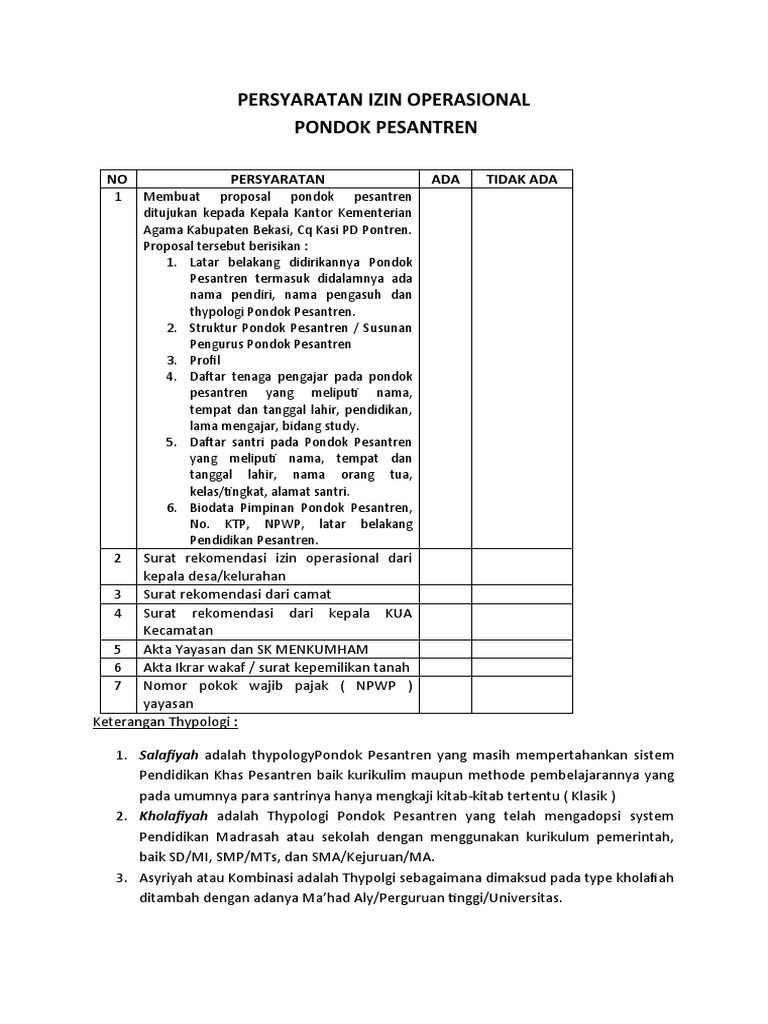 PERSYARATAN IZIN OPERASIONAL
PONDOK PESANTREN

| NO | PERSYARATAN | ADA | TIDAK ADA |
|---|---|---|---|
| 1 | Membuat proposal pondok pesantren ditujukan kepada Kepala Kantor Kementerian Agama Kabupaten Bekasi, Cq Kasi PD Pontren. Proposal tersebut berisikan : 1. Latar belakang didirikannya Pondok Pesantren termasuk didalamnya ada nama pendiri, nama pengasuh dan thypologi Pondok Pesantren. 2. Struktur Pondok Pesantren / Susunan Pengurus Pondok Pesantren 3. Profil 4. Daftar tenaga pengajar pada pondok pesantren yang meliputi nama, tempat dan tanggal lahir, pendidikan, lama mengajar, bidang study. 5. Daftar santri pada Pondok Pesantren yang meliputi nama, tempat dan tanggal lahir, nama orang tua, kelas/tingkat, alamat santri. 6. Biodata Pimpinan Pondok Pesantren, No. KTP, NPWP, latar belakang Pendidikan Pesantren. | | |
| 2 | Surat rekomendasi izin operasional dari kepala desa/kelurahan | | |
| 3 | Surat rekomendasi dari camat | | |
| 4 | Surat rekomendasi dari kepala KUA Kecamatan | | |
| 5 | Akta Yayasan dan SK MENKUMHAM | | |
| 6 | Akta Ikrar wakaf / surat kepemilikan tanah | | |
| 7 | Nomor pokok wajib pajak ( NPWP ) yayasan | | |

Keterangan Thypologi :

1. Salafiyah adalah thypologyPondok Pesantren yang masih mempertahankan sistem Pendidikan Khas Pesantren baik kurikulim maupun methode pembelajarannya yang pada umumnya para santrinya hanya mengkaji kitab-kitab tertentu ( Klasik )
2. Kholafiyah adalah Thypologi Pondok Pesantren yang telah mengadopsi system Pendidikan Madrasah atau sekolah dengan menggunakan kurikulum pemerintah, baik SD/MI, SMP/MTs, dan SMA/Kejuruan/MA.
3. Asyriyah atau Kombinasi adalah Thypolgi sebagaimana dimaksud pada type kholafiah ditambah dengan adanya Ma'had Aly/Perguruan tinggi/Universitas.